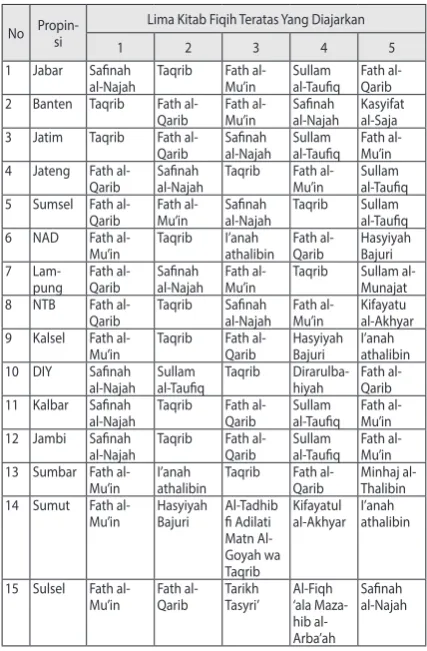 | No | Propinsi | Lima Kitab Fiqih Teratas Yang Diajarkan | | | | |
|---|---|---|---|---|---|---|
| | | 1 | 2 | 3 | 4 | 5 |
| 1 | Jabar | Safinah al-Najah | Taqrib | Fath al-Mu'in | Sullam al-Taufiq | Fath al-Qarib |
| 2 | Banten | Taqrib | Fath al-Qarib | Fath al-Mu'in | Safinah al-Najah | Kasyifat al-Saja |
| 3 | Jatim | Taqrib | Fath al-Qarib | Safinah al-Najah | Sullam al-Taufiq | Fath al-Mu'in |
| 4 | Jateng | Fath al-Qarib | Safinah al-Najah | Taqrib | Fath al-Mu'in | Sullam al-Taufiq |
| 5 | Sumsel | Fath al-Qarib | Fath al-Mu'in | Safinah al-Najah | Taqrib | Sullam al-Taufiq |
| 6 | NAD | Fath al-Mu'in | Taqrib | I'anah athalibin | Fath al-Qarib | Hasyiyah Bajuri |
| 7 | Lampung | Fath al-Qarib | Safinah al-Najah | Fath al-Mu'in | Taqrib | Sullam al-Munajat |
| 8 | NTB | Fath al-Qarib | Taqrib | Safinah al-Najah | Fath al-Mu'in | Kifayatu al-Akhyar |
| 9 | Kalsel | Fath al-Mu'in | Taqrib | Fath al-Qarib | Hasyiyah Bajuri | I'anah athalibin |
| 10 | DIY | Safinah al-Najah | Sullam al-Taufiq | Taqrib | Dirarulbahiyah | Fath al-Qarib |
| 11 | Kalbar | Safinah al-Najah | Taqrib | Fath al-Qarib | Sullam al-Taufiq | Fath al-Mu'in |
| 12 | Jambi | Safinah al-Najah | Taqrib | Fath al-Qarib | Sullam al-Taufiq | Fath al-Mu'in |
| 13 | Sumbar | Fath al-Mu'in | I'anah athalibin | Taqrib | Fath al-Qarib | Minhaj al-Thalibin |
| 14 | Sumut | Fath al-Mu'in | Hasyiyah Bajuri | Al-Tadhib fi Adilati Matn Al-Goyah wa Taqrib | Kifayatul al-Akhyar | I'anah athalibin |
| 15 | Sulsel | Fath al-Mu'in | Fath al-Qarib | Tarikh Tasyri' | Al-Fiqh 'ala Mazahib al-Arba'ah | Safinah al-Najah |